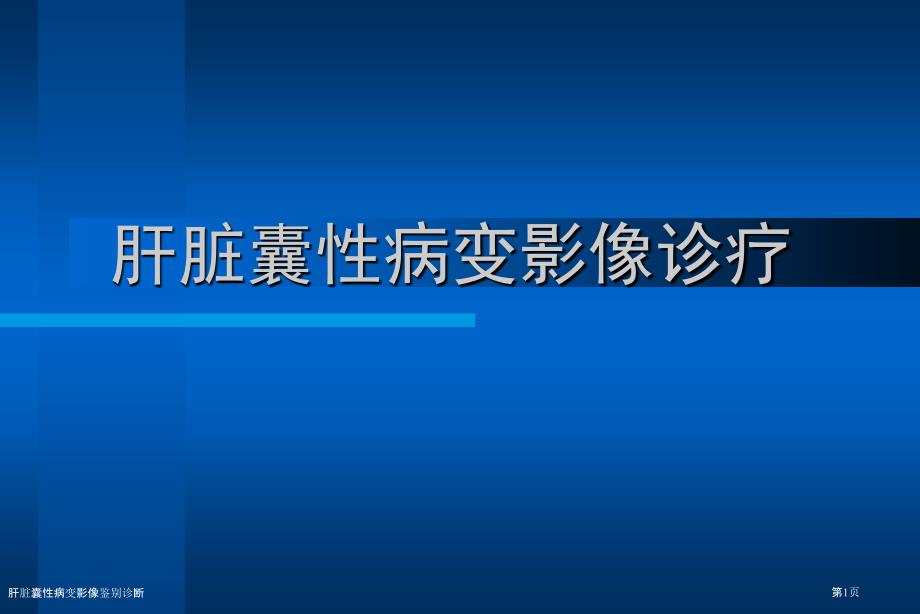 肝脏囊性病变影像诊疗

肝脏囊性病变影像鉴别诊断

第1页